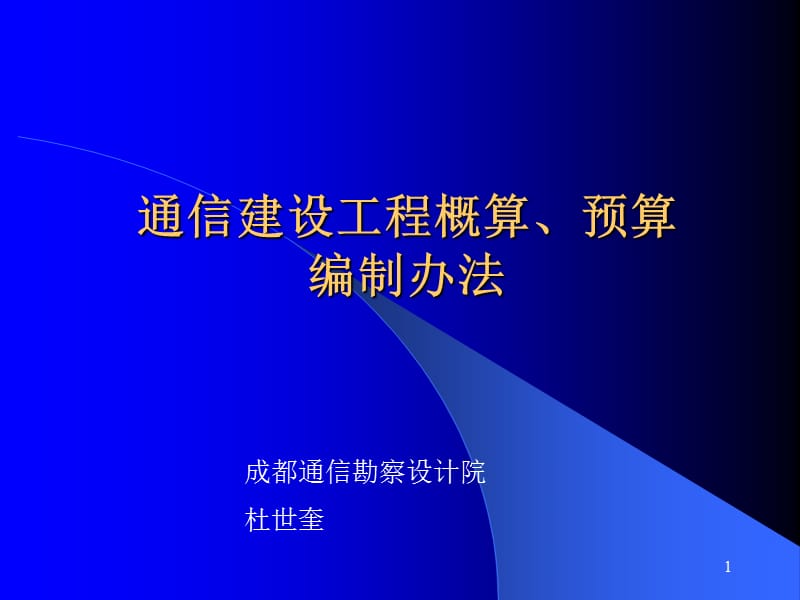 通信建设工程概算、预算编制办法

成都通信勘察设计院

杜世奎

1